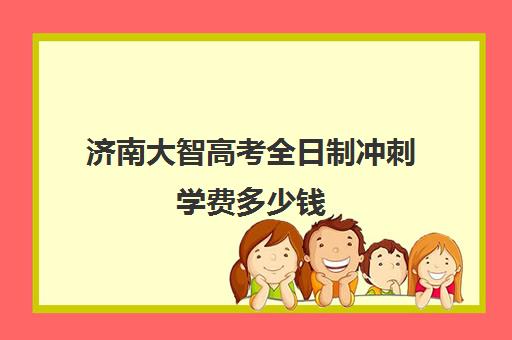 济南大智高考全日制冲刺学费多少钱